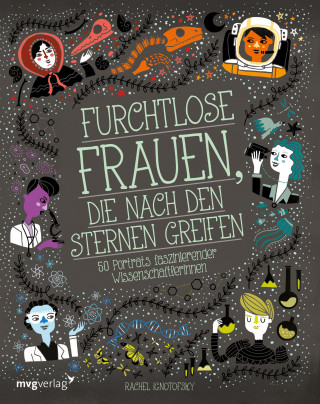 FURCHTLOSE FRAUEN, DIE NACH DEN STERNEN GREIFEN

50 Porträts faszinierender Wissenschaftlerinnen

mvgverlag

RACHEL IGNOTOFSKY